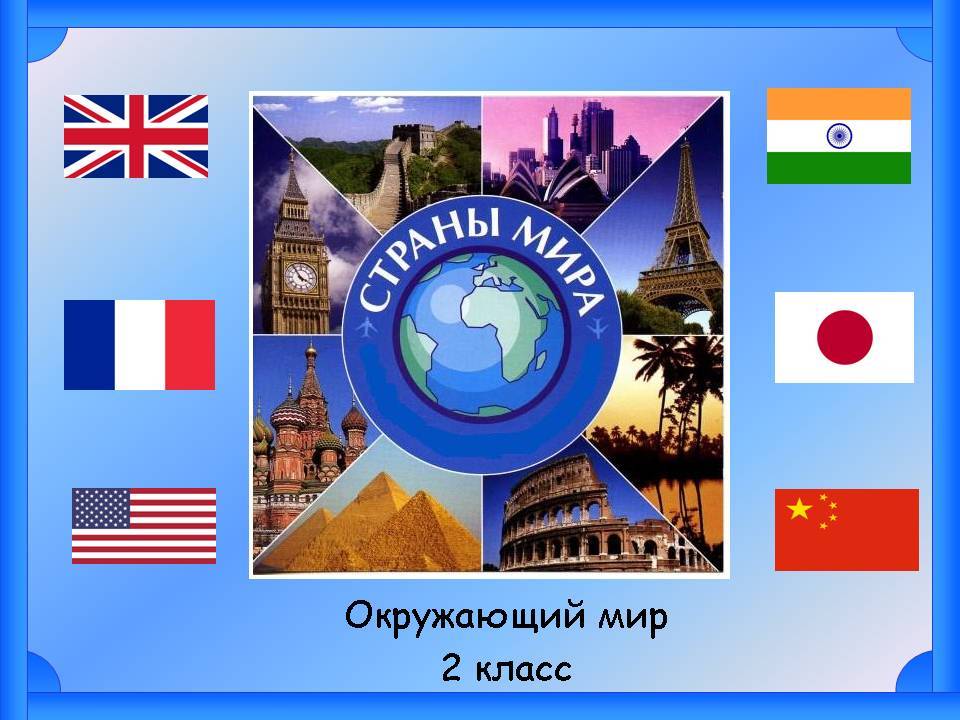 СТРАНЫ МИРА

Окружающий мир
2 класс